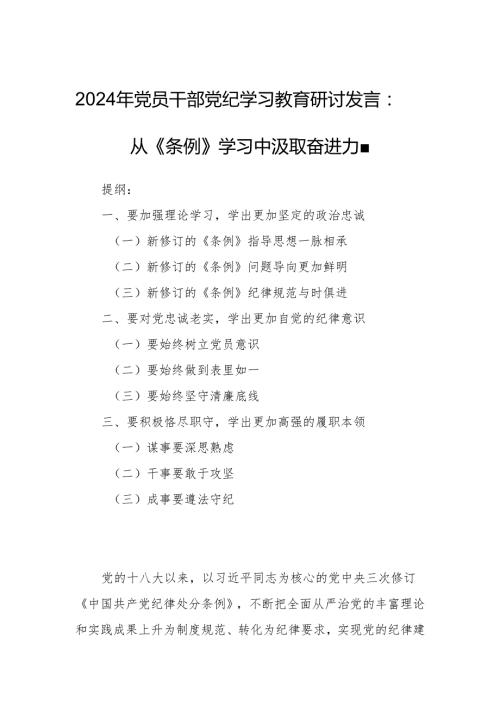 2024年党员干部党纪学习教育研讨发言：

从《条例》学习中汲取奋进力■

提纲：

一、要加强理论学习，学出更加坚定的政治忠诚

（一）新修订的《条例》指导思想一脉相承

（二）新修订的《条例》问题导向更加鲜明

（三）新修订的《条例》纪律规范与时俱进

二、要对党忠诚老实，学出更加自觉的纪律意识

（一）要始终树立党员意识

（二）要始终做到表里如一

（三）要始终坚守清廉底线

三、要积极恪尽职守，学出更加高强的履职本领

（一）谋事要深思熟虑

（二）干事要敢于攻坚

（三）成事要遵法守纪

党的十八大以来，以习近平同志为核心的党中央三次修订《中国共产党纪律处分条例》，不断把全面从严治党的丰富理论和实践成果上升为制度规范、转化为纪律要求，实现党的纪律建